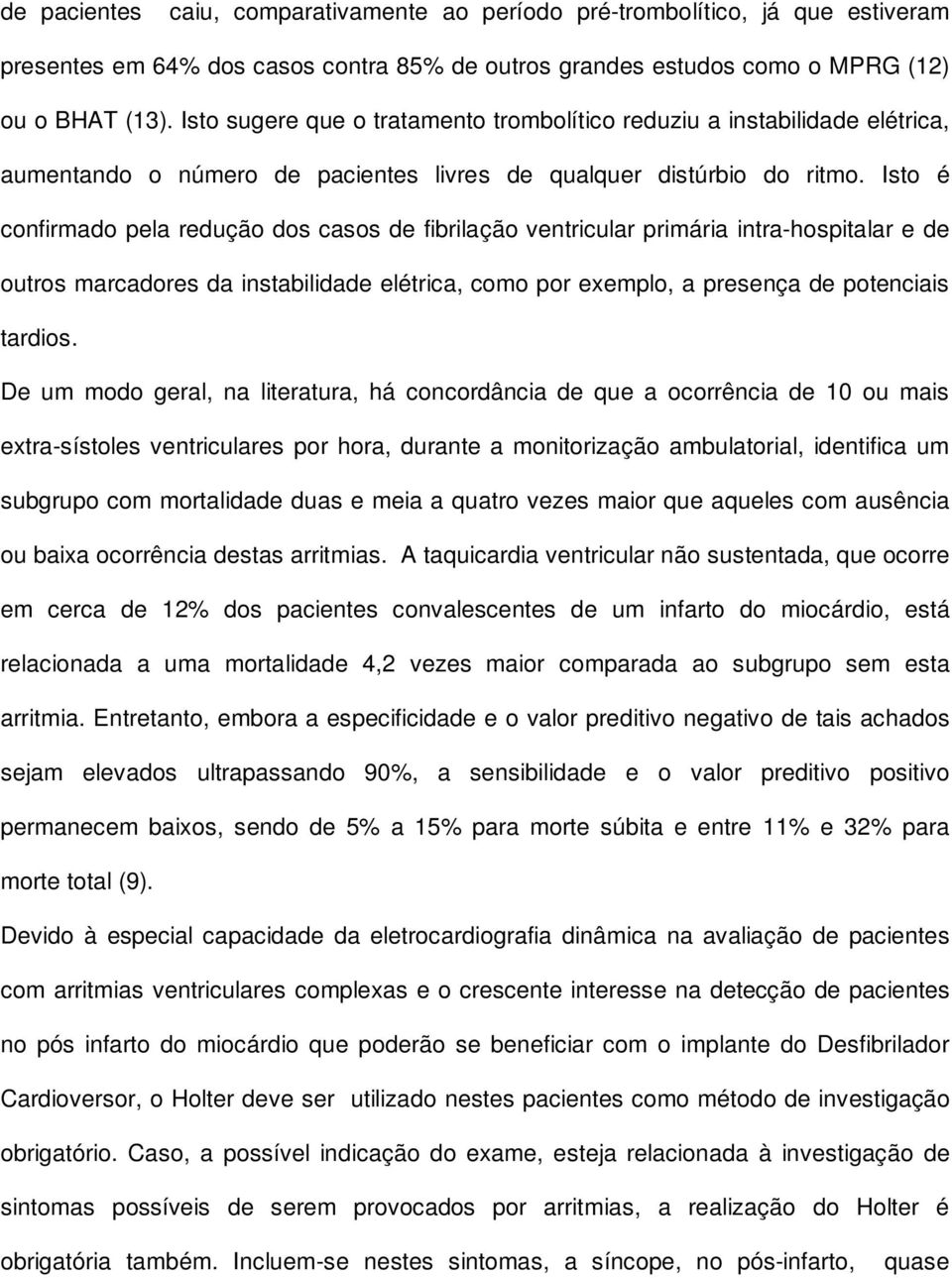 de pacientes caiu, comparativamente ao período pré-trombolítico, já que estiveram presentes em 64% dos casos contra 85% de outros grandes estudos como o MPRG (12) ou o BHAT (13). Isto sugere que o tratamento trombolítico reduziu a instabilidade elétrica, aumentando o número de pacientes livres de qualquer distúrbio do ritmo. Isto é confirmado pela redução dos casos de fibrilação ventricular primária intra-hospitalar e de outros marcadores da instabilidade elétrica, como por exemplo, a presença de potenciais tardios.

De um modo geral, na literatura, há concordância de que a ocorrência de 10 ou mais extra-sístoles ventriculares por hora, durante a monitorização ambulatorial, identifica um subgrupo com mortalidade duas e meia a quatro vezes maior que aqueles com ausência ou baixa ocorrência destas arritmias. A taquicardia ventricular não sustentada, que ocorre em cerca de 12% dos pacientes convalescentes de um infarto do miocárdio, está relacionada a uma mortalidade 4,2 vezes maior comparada ao subgrupo sem esta arritmia. Entretanto, embora a especificidade e o valor preditivo negativo de tais achados sejam elevados ultrapassando 90%, a sensibilidade e o valor preditivo positivo permanecem baixos, sendo de 5% a 15% para morte súbita e entre 11% e 32% para morte total (9).

Devido à especial capacidade da eletrocardiografia dinâmica na avaliação de pacientes com arritmias ventriculares complexas e o crescente interesse na detecção de pacientes no pós infarto do miocárdio que poderão se beneficiar com o implante do Desfibrilador Cardioversor, o Holter deve ser utilizado nestes pacientes como método de investigação obrigatório. Caso, a possível indicação do exame, esteja relacionada à investigação de sintomas possíveis de serem provocados por arritmias, a realização do Holter é obrigatória também. Incluem-se nestes sintomas, a síncope, no pós-infarto, quase